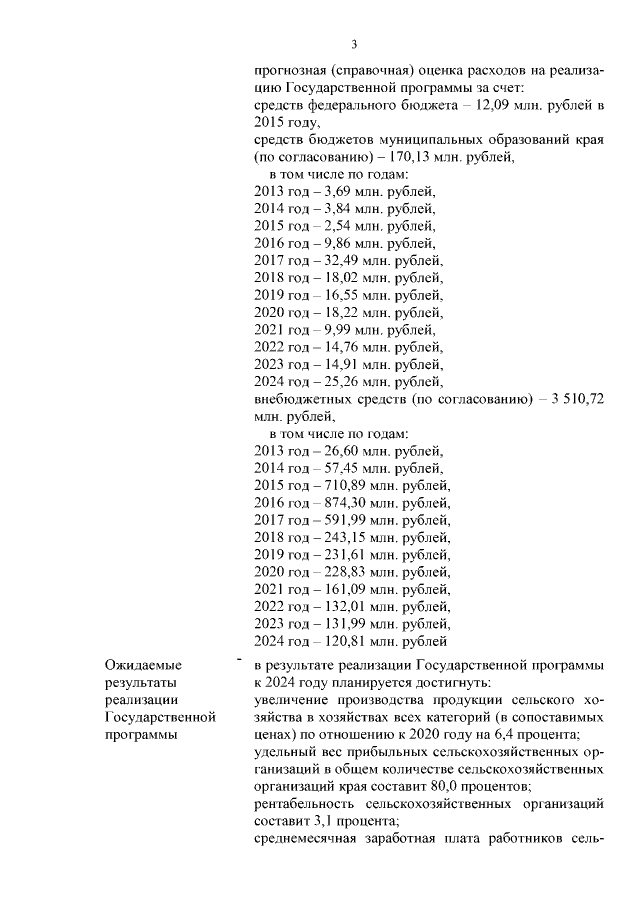 3

прогнозная (справочная) оценка расходов на реализацию Государственной программы за счет:
средств федерального бюджета – 12,09 млн. рублей в 2015 году,
средств бюджетов муниципальных образований края (по согласованию) – 170,13 млн. рублей,
в том числе по годам:
2013 год – 3,69 млн. рублей,
2014 год – 3,84 млн. рублей,
2015 год – 2,54 млн. рублей,
2016 год – 9,86 млн. рублей,
2017 год – 32,49 млн. рублей,
2018 год – 18,02 млн. рублей,
2019 год – 16,55 млн. рублей,
2020 год – 18,22 млн. рублей,
2021 год – 9,99 млн. рублей,
2022 год – 14,76 млн. рублей,
2023 год – 14,91 млн. рублей,
2024 год – 25,26 млн. рублей,
внебюджетных средств (по согласованию) – 3 510,72 млн. рублей,
в том числе по годам:
2013 год – 26,60 млн. рублей,
2014 год – 57,45 млн. рублей,
2015 год – 710,89 млн. рублей,
2016 год – 874,30 млн. рублей,
2017 год – 591,99 млн. рублей,
2018 год – 243,15 млн. рублей,
2019 год – 231,61 млн. рублей,
2020 год – 228,83 млн. рублей,
2021 год – 161,09 млн. рублей,
2022 год – 132,01 млн. рублей,
2023 год – 131,99 млн. рублей,
2024 год – 120,81 млн. рублей

Ожидаемые результаты реализации Государственной программы

-

в результате реализации Государственной программы к 2024 году планируется достигнуть:
увеличение производства продукции сельского хозяйства в хозяйствах всех категорий (в сопоставимых ценах) по отношению к 2020 году на 6,4 процента;
удельный вес прибыльных сельскохозяйственных организаций в общем количестве сельскохозяйственных организаций края составит 80,0 процентов;
рентабельность сельскохозяйственных организаций составит 3,1 процента;
среднемесячная заработная плата работников сель-